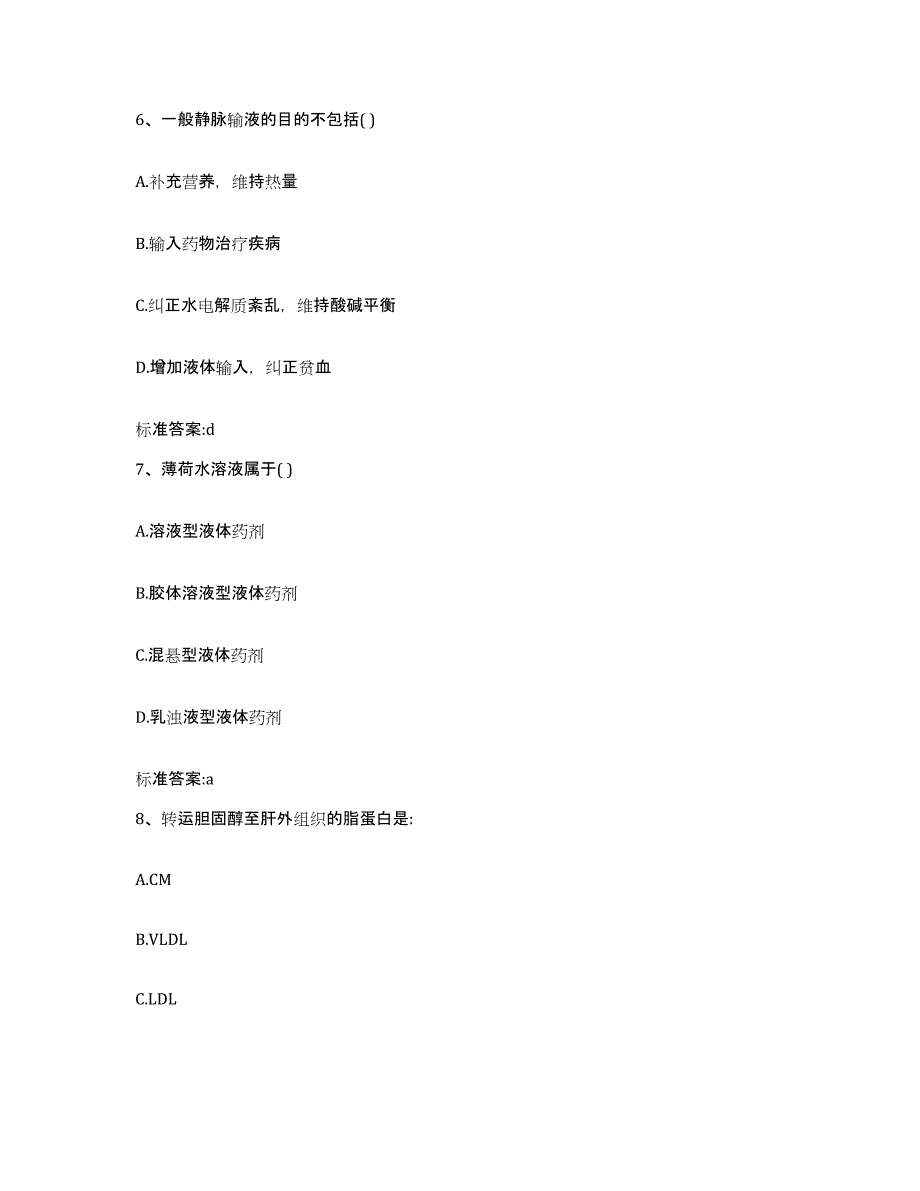 6、一般静脉输液的目的不包括( )

A.补充营养，维持热量

B.输入药物治疗疾病

C.纠正水电解质紊乱，维持酸碱平衡

D.增加液体输入，纠正贫血

标准答案:d

7、薄荷水溶液属于( )

A.溶液型液体药剂

B.胶体溶液型液体药剂

C.混悬型液体药剂

D.乳浊液型液体药剂

标准答案:a

8、转运胆固醇至肝外组织的脂蛋白是:

A.CM

B.VLDL

C.LDL